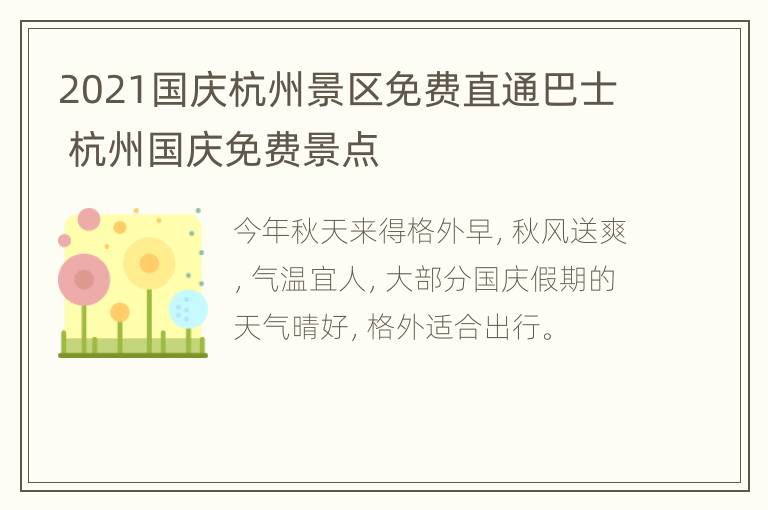 2021国庆杭州景区免费直通巴士 杭州国庆免费景点

今年秋天来得格外早, 秋风送爽, 气温宜人, 大部分国庆假期的天气晴好, 格外适合出行。